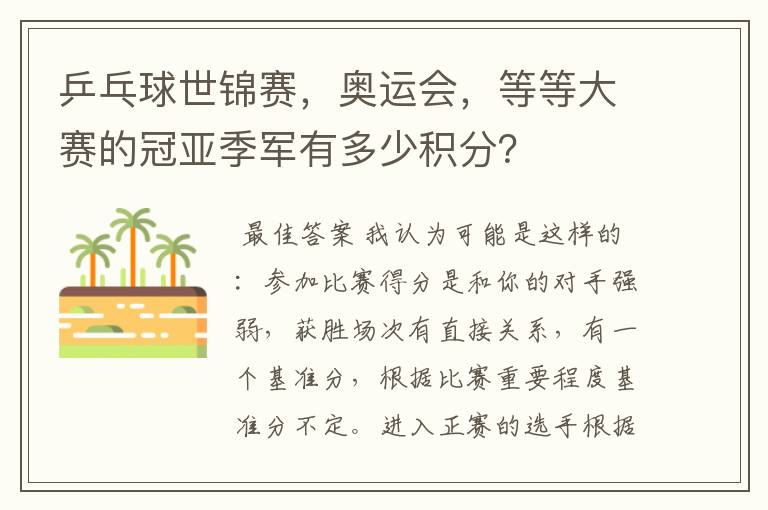 乒乓球世锦赛，奥运会，等等大赛的冠亚季军有多少积分?

最佳答案 我认为可能是这样的：参加比赛得分是和你的对手强弱，获胜场次有直接关系，有一个基准分，根据比赛重要程度基准分不定。进入正赛的选手根据